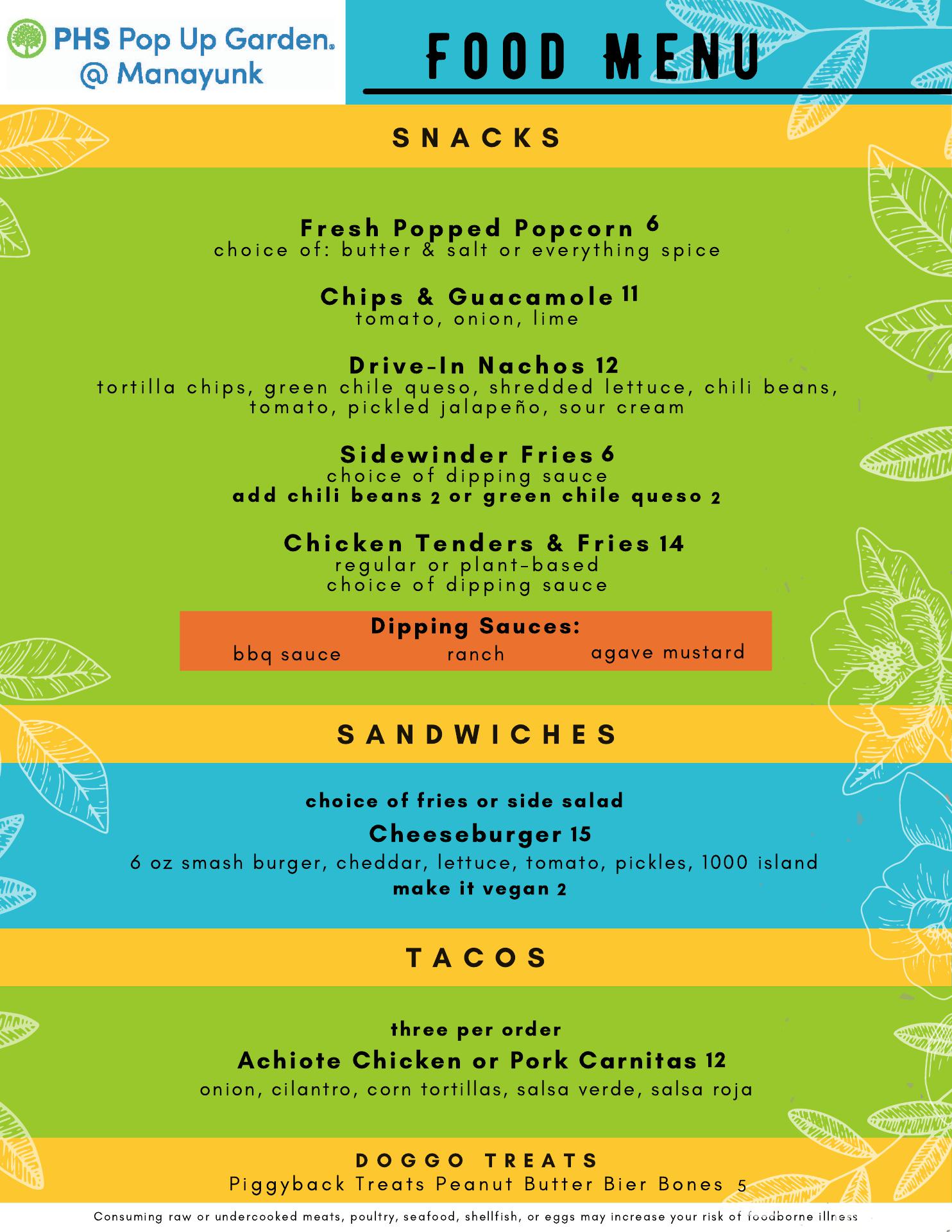 PHS Pop Up Garden®
@ Manayunk

FOOD MENU

SNACKS

Fresh Popped Popcorn 6
choice of: butter & salt or everything spice

Chips & Guacamole 11
tomato, onion, lime

Drive-In Nachos 12
tortilla chips, green chile queso, shredded lettuce, chili beans, tomato, pickled jalapeño, sour cream

Sidewinder Fries 6
choice of dipping sauce
add chili beans 2 or green chile queso 2

Chicken Tenders & Fries 14
regular or plant-based
choice of dipping sauce

Dipping Sauces:
bbq sauce ranch agave mustard

SANDWICHES

choice of fries or side salad
Cheeseburger 15
6 oz smash burger, cheddar, lettuce, tomato, pickles, 1000 island
make it vegan 2

TACOS

three per order
Achiote Chicken or Pork Carnitas 12
onion, cilantro, corn tortillas, salsa verde, salsa roja

DOGGO TREATS
Piggyback Treats Peanut Butter Bier Bones 5

Consuming raw or undercooked meats, poultry, seafood, shellfish, or eggs may increase your risk of foodborne illness